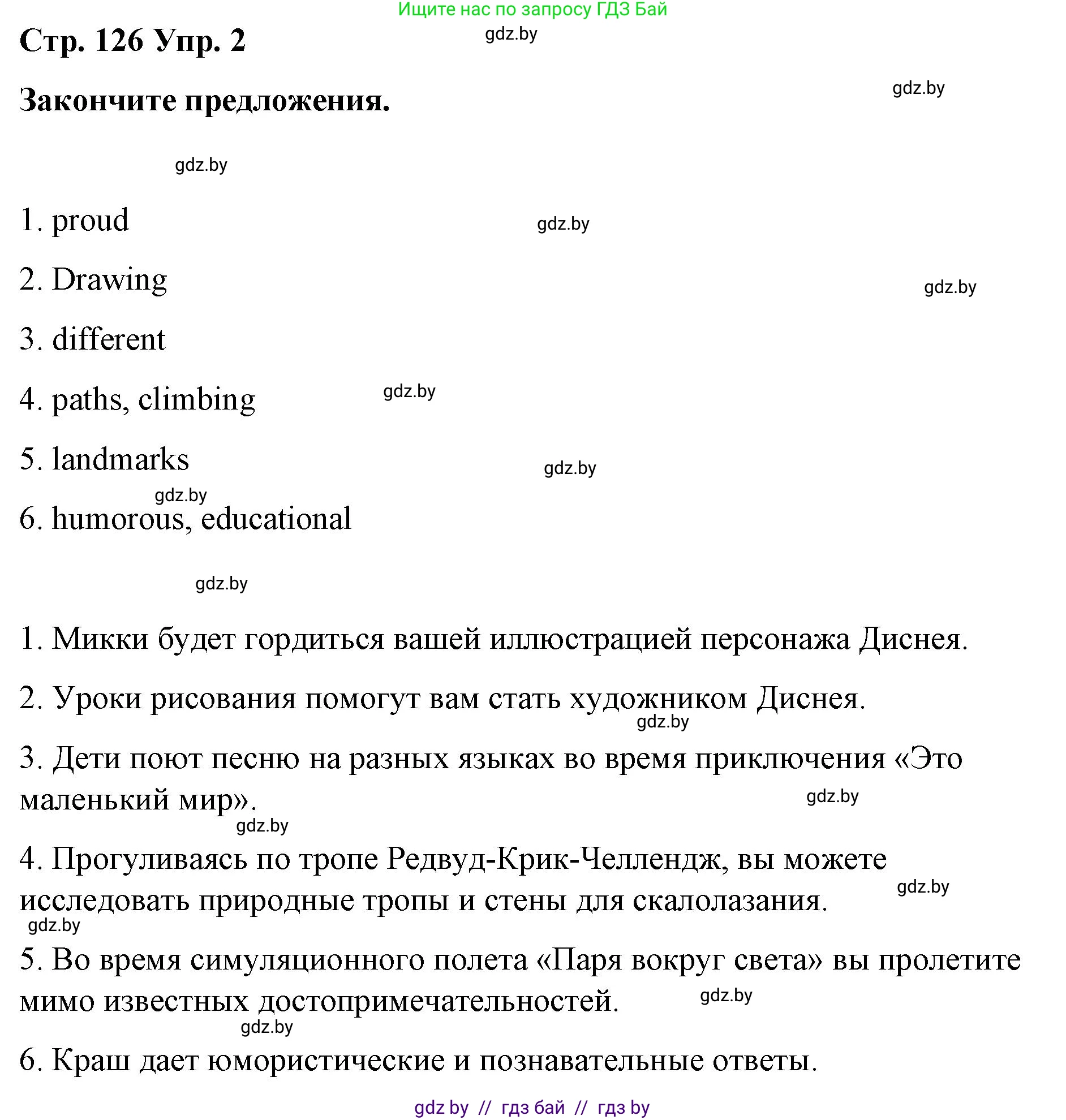 Ищите нас по запросу ГДЗ Бай

Стр. 126 Упр. 2

gdz.by

Закончите предложения.

gdz.by

gdz.by

1. proud

gdz.by

2. Drawing

gdz.by

3. different

4. paths, climbing

gdz.by

5. landmarks

gdz.by

gdz.by

6. humorous, educational

gdz.by

1. Микки будет гордиться вашей иллюстрацией персонажа Диснея.

2. Уроки рисования помогут вам стать художником Диснея.

gdz.by

3. Дети поют песню на разных языках во время приключения «Это маленький мир».

gdz.by

gdz.by

4. Прогуливаясь по тропе Редвуд-Крик-Челлендж, вы можете исследовать природные тропы и стены для скалолазания.

gdz.by

gdz.by

5. Во время симуляционного полета «Паря вокруг света» вы пролетите мимо известных достопримечательностей.

gdz.by

gdz.by

6. Краш дает юмористические и познавательные ответы.

gdz by // гдз бай // гдз by